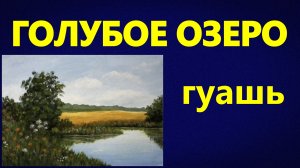 ГОЛУБОЕ ОЗЕРО

гуашь